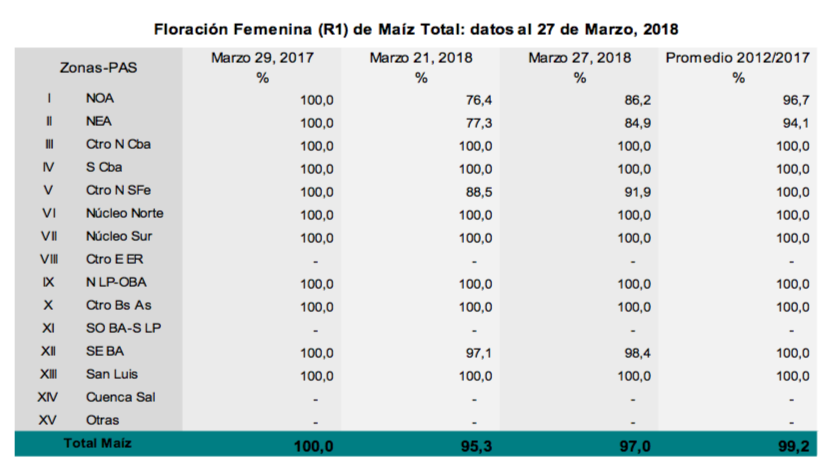 Floración Femenina (R1) de Maíz Total: datos al 27 de Marzo, 2018

| Zonas-PAS | | Marzo 29, 2017 % | Marzo 21, 2018 % | Marzo 27, 2018 % | Promedio 2012/2017 % |
|---|---|---|---|---|---|
| I | NOA | 100,0 | 76,4 | 86,2 | 96,7 |
| II | NEA | 100,0 | 77,3 | 84,9 | 94,1 |
| III | Ctro N Cba | 100,0 | 100,0 | 100,0 | 100,0 |
| IV | S Cba | 100,0 | 100,0 | 100,0 | 100,0 |
| V | Ctro N SFe | 100,0 | 88,5 | 91,9 | 100,0 |
| VI | Núcleo Norte | 100,0 | 100,0 | 100,0 | 100,0 |
| VII | Núcleo Sur | 100,0 | 100,0 | 100,0 | 100,0 |
| VIII | Ctro E ER | - | - | - | - |
| IX | N LP-OBA | 100,0 | 100,0 | 100,0 | 100,0 |
| X | Ctro Bs As | 100,0 | 100,0 | 100,0 | 100,0 |
| XI | SO BA-S LP | - | - | - | - |
| XII | SE BA | 100,0 | 97,1 | 98,4 | 100,0 |
| XIII | San Luis | 100,0 | 100,0 | 100,0 | 100,0 |
| XIV | Cuenca Sal | - | - | - | - |
| XV | Otras | - | - | - | - |
| Total Maíz | | 100,0 | 95,3 | 97,0 | 99,2 |